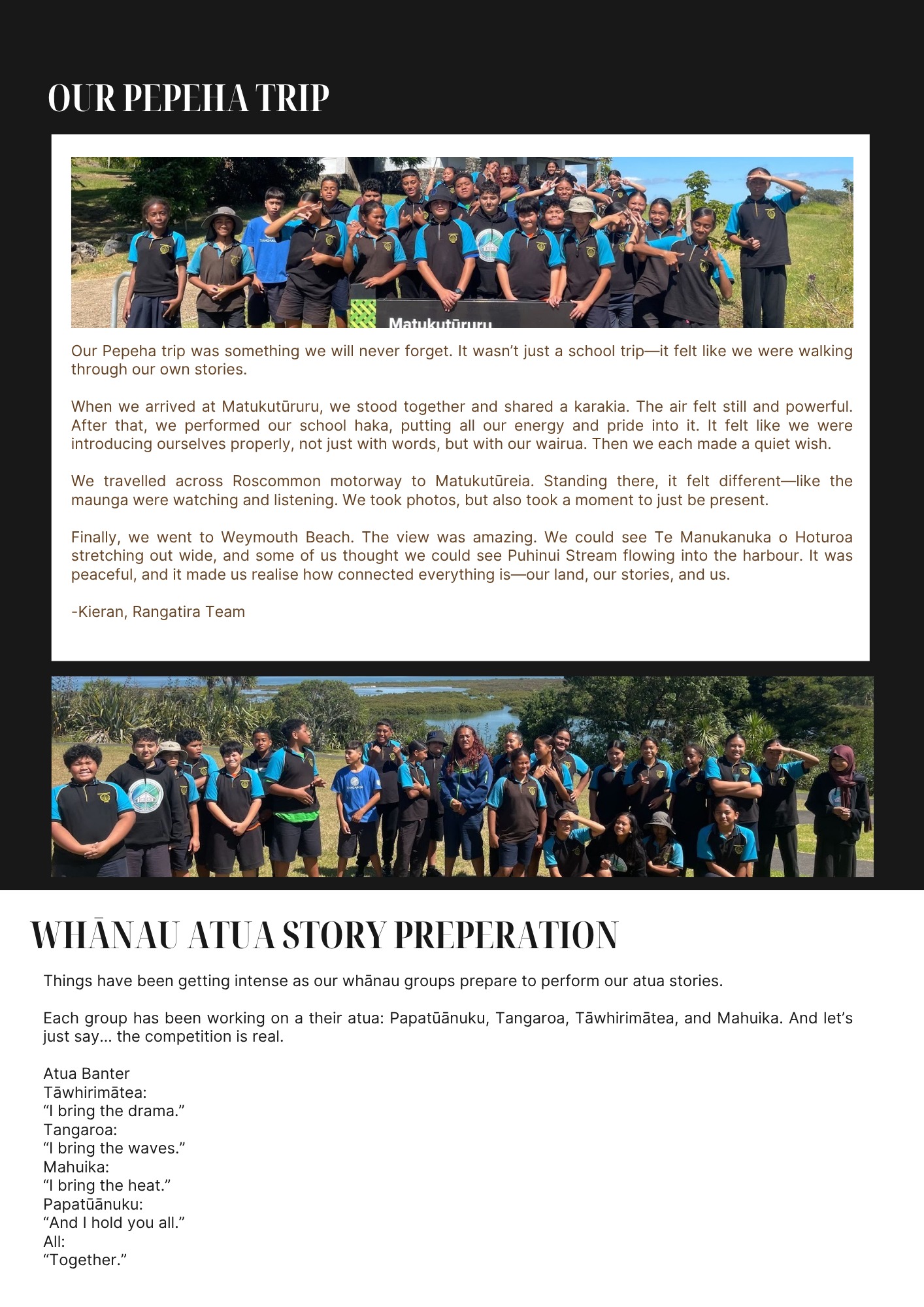 OUR PEPEHA TRIP

Matukutūruru

Our Pepeha trip was something we will never forget. It wasn't just a school trip—it felt like we were walking through our own stories.

When we arrived at Matukutūruru, we stood together and shared a karakia. The air felt still and powerful. After that, we performed our school haka, putting all our energy and pride into it. It felt like we were introducing ourselves properly, not just with words, but with our wairua. Then we each made a quiet wish.

We travelled across Roscommon motorway to Matukutūreia. Standing there, it felt different—like the maunga were watching and listening. We took photos, but also took a moment to just be present.

Finally, we went to Weymouth Beach. The view was amazing. We could see Te Manukanuka o Hoturoa stretching out wide, and some of us thought we could see Puhinui Stream flowing into the harbour. It was peaceful, and it made us realise how connected everything is—our land, our stories, and us.

-Kieran, Rangatira Team

WHĀNAU ATUA STORY PREPERATION

Things have been getting intense as our whānau groups prepare to perform our atua stories.

Each group has been working on a their atua: Papatūānuku, Tangaroa, Tāwhirimātea, and Mahuika. And let's just say... the competition is real.

Atua Banter
Tāwhirimātea:
"I bring the drama."
Tangaroa:
"I bring the waves."
Mahuika:
"I bring the heat."
Papatūānuku:
"And I hold you all."
All:
"Together."